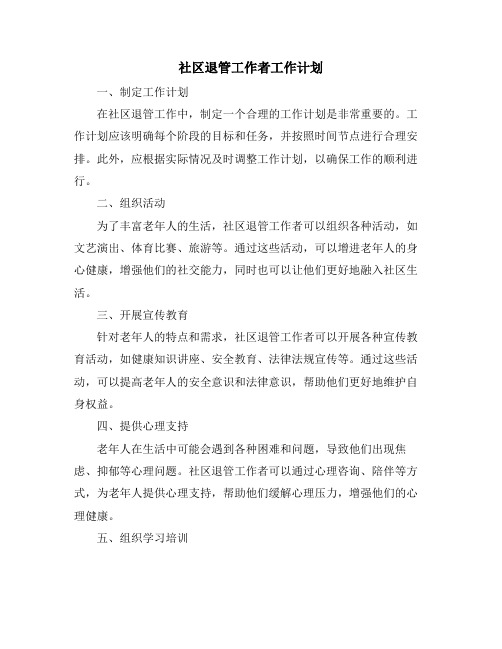 社区退管工作者工作计划

一、制定工作计划

在社区退管工作中，制定一个合理的工作计划是非常重要的。工作计划应该明确每个阶段的目标和任务，并按照时间节点进行合理安排。此外，应根据实际情况及时调整工作计划，以确保工作的顺利进行。

二、组织活动

为了丰富老年人的生活，社区退管工作者可以组织各种活动，如文艺演出、体育比赛、旅游等。通过这些活动，可以增进老年人的身心健康，增强他们的社交能力，同时也可以让他们更好地融入社区生活。

三、开展宣传教育

针对老年人的特点和需求，社区退管工作者可以开展各种宣传教育活动，如健康知识讲座、安全教育、法律法规宣传等。通过这些活动，可以提高老年人的安全意识和法律意识，帮助他们更好地维护自身权益。

四、提供心理支持

老年人在生活中可能会遇到各种困难和问题，导致他们出现焦虑、抑郁等心理问题。社区退管工作者可以通过心理咨询、陪伴等方式，为老年人提供心理支持，帮助他们缓解心理压力，增强他们的心理健康。

五、组织学习培训